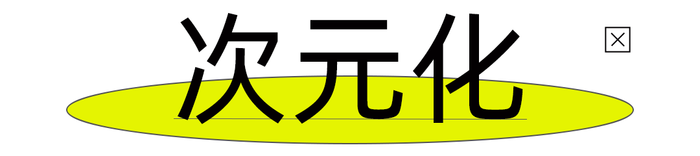 次元化